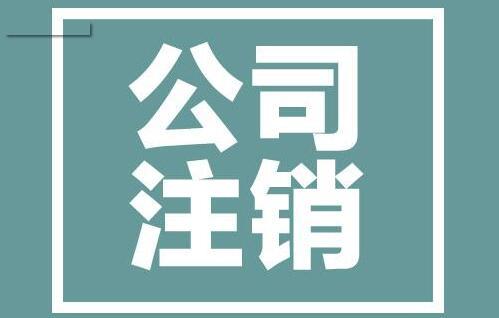 公司
注销